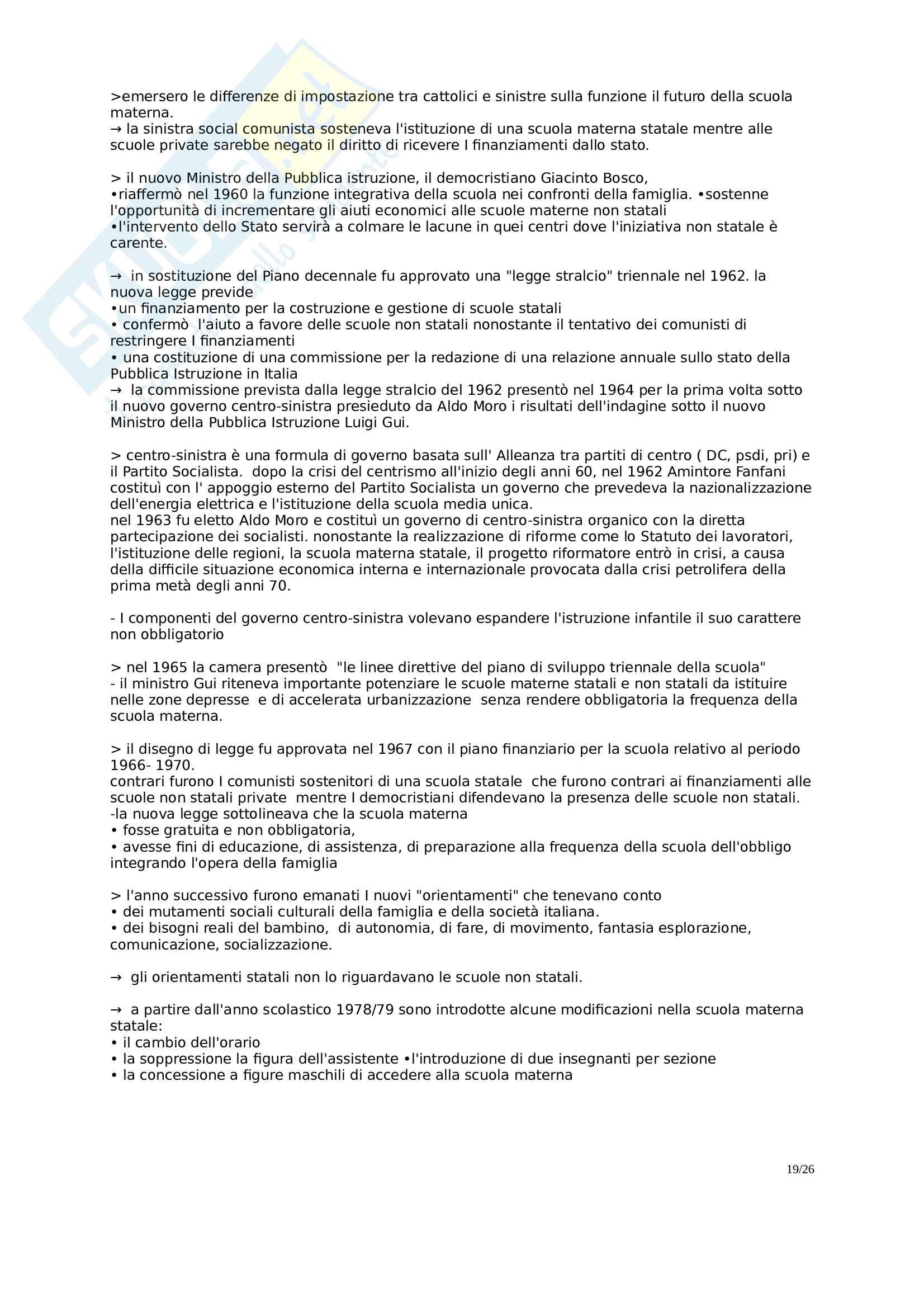 >emersero le differenze di impostazione tra cattolici e sinistre sulla funzione il futuro della scuola materna.
→ la sinistra social comunista sosteneva l'istituzione di una scuola materna statale mentre alle scuole private sarebbe negato il diritto di ricevere I finanziamenti dallo stato.

> il nuovo Ministro della Pubblica istruzione, il democristiano Giacinto Bosco,
•riaffermò nel 1960 la funzione integrativa della scuola nei confronti della famiglia. •sostenne l'opportunità di incrementare gli aiuti economici alle scuole materne non statali
•l'intervento dello Stato servirà a colmare le lacune in quei centri dove l'iniziativa non statale è carente.

→ in sostituzione del Piano decennale fu approvato una "legge stralcio" triennale nel 1962. la nuova legge previde
•un finanziamento per la costruzione e gestione di scuole statali
• confermò l'aiuto a favore delle scuole non statali nonostante il tentativo dei comunisti di restringere I finanziamenti
• una costituzione di una commissione per la redazione di una relazione annuale sullo stato della Pubblica Istruzione in Italia
→ la commissione prevista dalla legge stralcio del 1962 presentò nel 1964 per la prima volta sotto il nuovo governo centro-sinistra presieduto da Aldo Moro i risultati dell'indagine sotto il nuovo Ministro della Pubblica Istruzione Luigi Gui.

> centro-sinistra è una formula di governo basata sull' Alleanza tra partiti di centro ( DC, psdi, pri) e il Partito Socialista. dopo la crisi del centrismo all'inizio degli anni 60, nel 1962 Amintore Fanfani costituì con l' appoggio esterno del Partito Socialista un governo che prevedeva la nazionalizzazione dell'energia elettrica e l'istituzione della scuola media unica.
nel 1963 fu eletto Aldo Moro e costituì un governo di centro-sinistra organico con la diretta partecipazione dei socialisti. nonostante la realizzazione di riforme come lo Statuto dei lavoratori, l'istituzione delle regioni, la scuola materna statale, il progetto riformatore entrò in crisi, a causa della difficile situazione economica interna e internazionale provocata dalla crisi petrolifera della prima metà degli anni 70.

- I componenti del governo centro-sinistra volevano espandere l'istruzione infantile il suo carattere non obbligatorio

> nel 1965 la camera presentò "le linee direttive del piano di sviluppo triennale della scuola"
- il ministro Gui riteneva importante potenziare le scuole materne statali e non statali da istituire nelle zone depresse e di accelerata urbanizzazione senza rendere obbligatoria la frequenza della scuola materna.

> il disegno di legge fu approvata nel 1967 con il piano finanziario per la scuola relativo al periodo 1966- 1970.
contrari furono I comunisti sostenitori di una scuola statale che furono contrari ai finanziamenti alle scuole non statali private mentre I democristiani difendevano la presenza delle scuole non statali.
-la nuova legge sottolineava che la scuola materna
• fosse gratuita e non obbligatoria,
• avesse fini di educazione, di assistenza, di preparazione alla frequenza della scuola dell'obbligo integrando l'opera della famiglia

> l'anno successivo furono emanati I nuovi "orientamenti" che tenevano conto
• dei mutamenti sociali culturali della famiglia e della società italiana.
• dei bisogni reali del bambino, di autonomia, di fare, di movimento, fantasia esplorazione, comunicazione, socializzazione.

→ gli orientamenti statali non lo riguardavano le scuole non statali.

→ a partire dall'anno scolastico 1978/79 sono introdotte alcune modificazioni nella scuola materna statale:
• il cambio dell'orario
• la soppressione la figura dell'assistente •l'introduzione di due insegnanti per sezione
• la concessione a figure maschili di accedere alla scuola materna

19/26